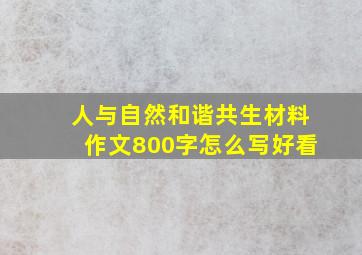 人与自然和谐共生材料作文800字怎么写好看